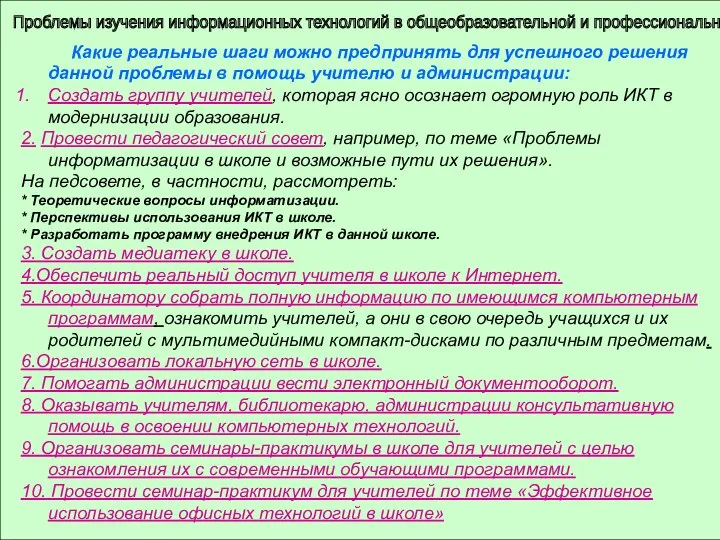 Проблемы изучения информационных технологий в общеобразовательной и профессиональн

Какие реальные шаги можно предпринять для успешного решения данной проблемы в помощь учителю и администрации:

1. Создать группу учителей, которая ясно осознает огромную роль ИКТ в модернизации образования.

2. Провести педагогический совет, например, по теме «Проблемы информатизации в школе и возможные пути их решения».

На педсовете, в частности, рассмотреть:
* Теоретические вопросы информатизации.
* Перспективы использования ИКТ в школе.
* Разработать программу внедрения ИКТ в данной школе.

3. Создать медиатеку в школе.

4.Обеспечить реальный доступ учителя в школе к Интернет.

5. Координатору собрать полную информацию по имеющимся компьютерным программам, ознакомить учителей, а они в свою очередь учащихся и их родителей с мультимедийными компакт-дисками по различным предметам.

6.Организовать локальную сеть в школе.

7. Помогать администрации вести электронный документооборот.

8. Оказывать учителям, библиотекарю, администрации консультативную помощь в освоении компьютерных технологий.

9. Организовать семинары-практикумы в школе для учителей с целью ознакомления их с современными обучающими программами.

10. Провести семинар-практикум для учителей по теме «Эффективное использование офисных технологий в школе»